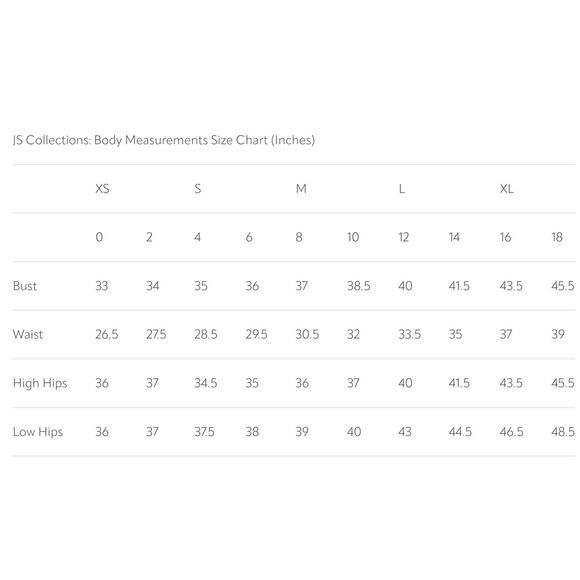 JS Collections: Body Measurements Size Chart (Inches)

| | XS | | S | | M | | L | | XL | |
|---|---|---|---|---|---|---|---|---|---|---|
| | 0 | 2 | 4 | 6 | 8 | 10 | 12 | 14 | 16 | 18 |
| Bust | 33 | 34 | 35 | 36 | 37 | 38.5 | 40 | 41.5 | 43.5 | 45.5 |
| Waist | 26.5 | 27.5 | 28.5 | 29.5 | 30.5 | 32 | 33.5 | 35 | 37 | 39 |
| High Hips | 36 | 37 | 34.5 | 35 | 36 | 37 | 40 | 41.5 | 43.5 | 45.5 |
| Low Hips | 36 | 37 | 37.5 | 38 | 39 | 40 | 43 | 44.5 | 46.5 | 48.5 |